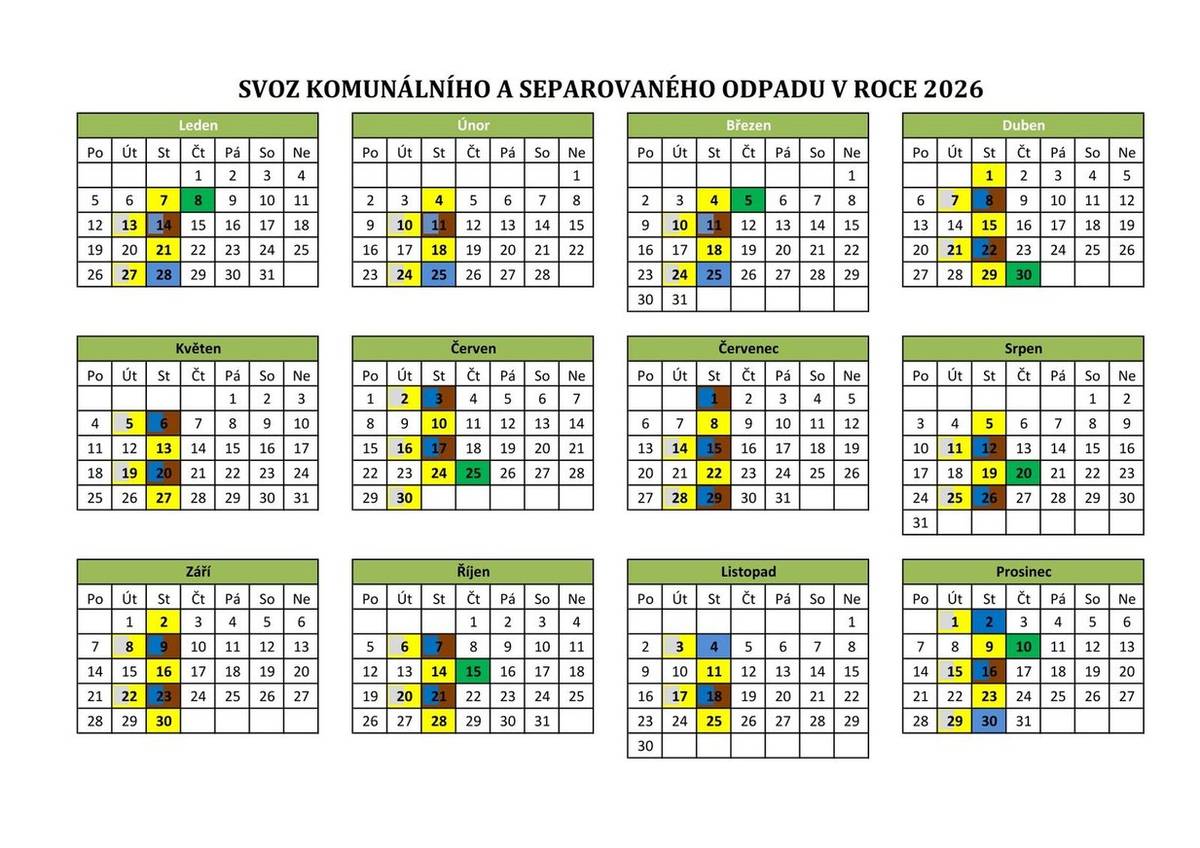 SVOZ KOMUNÁLNÍHO A SEPAROVANÉHO ODPADU V ROCE 2026

Leden

| Po | Út | St | Čt | Pá | So | Ne |
|---|---|---|---|---|---|---|
| | | | 1 | 2 | 3 | 4 |
| 5 | 6 | 7 | 8 | 9 | 10 | 11 |
| 12 | 13 | 14 | 15 | 16 | 17 | 18 |
| 19 | 20 | 21 | 22 | 23 | 24 | 25 |
| 26 | 27 | 28 | 29 | 30 | 31 | |

Únor

| Po | Út | St | Čt | Pá | So | Ne |
|---|---|---|---|---|---|---|
| | | | | | | 1 |
| 2 | 3 | 4 | 5 | 6 | 7 | 8 |
| 9 | 10 | 11 | 12 | 13 | 14 | 15 |
| 16 | 17 | 18 | 19 | 20 | 21 | 22 |
| 23 | 24 | 25 | 26 | 27 | 28 | |

Březen

| Po | Út | St | Čt | Pá | So | Ne |
|---|---|---|---|---|---|---|
| | | | | | | 1 |
| 2 | 3 | 4 | 5 | 6 | 7 | 8 |
| 9 | 10 | 11 | 12 | 13 | 14 | 15 |
| 16 | 17 | 18 | 19 | 20 | 21 | 22 |
| 23 | 24 | 25 | 26 | 27 | 28 | 29 |
| 30 | 31 | | | | | |

Duben

| Po | Út | St | Čt | Pá | So | Ne |
|---|---|---|---|---|---|---|
| | | 1 | 2 | 3 | 4 | 5 |
| 6 | 7 | 8 | 9 | 10 | 11 | 12 |
| 13 | 14 | 15 | 16 | 17 | 18 | 19 |
| 20 | 21 | 22 | 23 | 24 | 25 | 26 |
| 27 | 28 | 29 | 30 | | | |

Květen

| Po | Út | St | Čt | Pá | So | Ne |
|---|---|---|---|---|---|---|
| | | | | 1 | 2 | 3 |
| 4 | 5 | 6 | 7 | 8 | 9 | 10 |
| 11 | 12 | 13 | 14 | 15 | 16 | 17 |
| 18 | 19 | 20 | 21 | 22 | 23 | 24 |
| 25 | 26 | 27 | 28 | 29 | 30 | 31 |

Červen

| Po | Út | St | Čt | Pá | So | Ne |
|---|---|---|---|---|---|---|
| 1 | 2 | 3 | 4 | 5 | 6 | 7 |
| 8 | 9 | 10 | 11 | 12 | 13 | 14 |
| 15 | 16 | 17 | 18 | 19 | 20 | 21 |
| 22 | 23 | 24 | 25 | 26 | 27 | 28 |
| 29 | 30 | | | | | |

Červenec

| Po | Út | St | Čt | Pá | So | Ne |
|---|---|---|---|---|---|---|
| | | 1 | 2 | 3 | 4 | 5 |
| 6 | 7 | 8 | 9 | 10 | 11 | 12 |
| 13 | 14 | 15 | 16 | 17 | 18 | 19 |
| 20 | 21 | 22 | 23 | 24 | 25 | 26 |
| 27 | 28 | 29 | 30 | 31 | | |

Srpen

| Po | Út | St | Čt | Pá | So | Ne |
|---|---|---|---|---|---|---|
| | | | | | 1 | 2 |
| 3 | 4 | 5 | 6 | 7 | 8 | 9 |
| 10 | 11 | 12 | 13 | 14 | 15 | 16 |
| 17 | 18 | 19 | 20 | 21 | 22 | 23 |
| 24 | 25 | 26 | 27 | 28 | 29 | 30 |
| 31 | | | | | | |

Září

| Po | Út | St | Čt | Pá | So | Ne |
|---|---|---|---|---|---|---|
| | 1 | 2 | 3 | 4 | 5 | 6 |
| 7 | 8 | 9 | 10 | 11 | 12 | 13 |
| 14 | 15 | 16 | 17 | 18 | 19 | 20 |
| 21 | 22 | 23 | 24 | 25 | 26 | 27 |
| 28 | 29 | 30 | | | | |

Říjen

| Po | Út | St | Čt | Pá | So | Ne |
|---|---|---|---|---|---|---|
| | | | 1 | 2 | 3 | 4 |
| 5 | 6 | 7 | 8 | 9 | 10 | 11 |
| 12 | 13 | 14 | 15 | 16 | 17 | 18 |
| 19 | 20 | 21 | 22 | 23 | 24 | 25 |
| 26 | 27 | 28 | 29 | 30 | 31 | |

Listopad

| Po | Út | St | Čt | Pá | So | Ne |
|---|---|---|---|---|---|---|
| | | | | | | 1 |
| 2 | 3 | 4 | 5 | 6 | 7 | 8 |
| 9 | 10 | 11 | 12 | 13 | 14 | 15 |
| 16 | 17 | 18 | 19 | 20 | 21 | 22 |
| 23 | 24 | 25 | 26 | 27 | 28 | 29 |
| 30 | | | | | | |

Prosinec

| Po | Út | St | Čt | Pá | So | Ne |
|---|---|---|---|---|---|---|
| | 1 | 2 | 3 | 4 | 5 | 6 |
| 7 | 8 | 9 | 10 | 11 | 12 | 13 |
| 14 | 15 | 16 | 17 | 18 | 19 | 20 |
| 21 | 22 | 23 | 24 | 25 | 26 | 27 |
| 28 | 29 | 30 | 31 | | | |